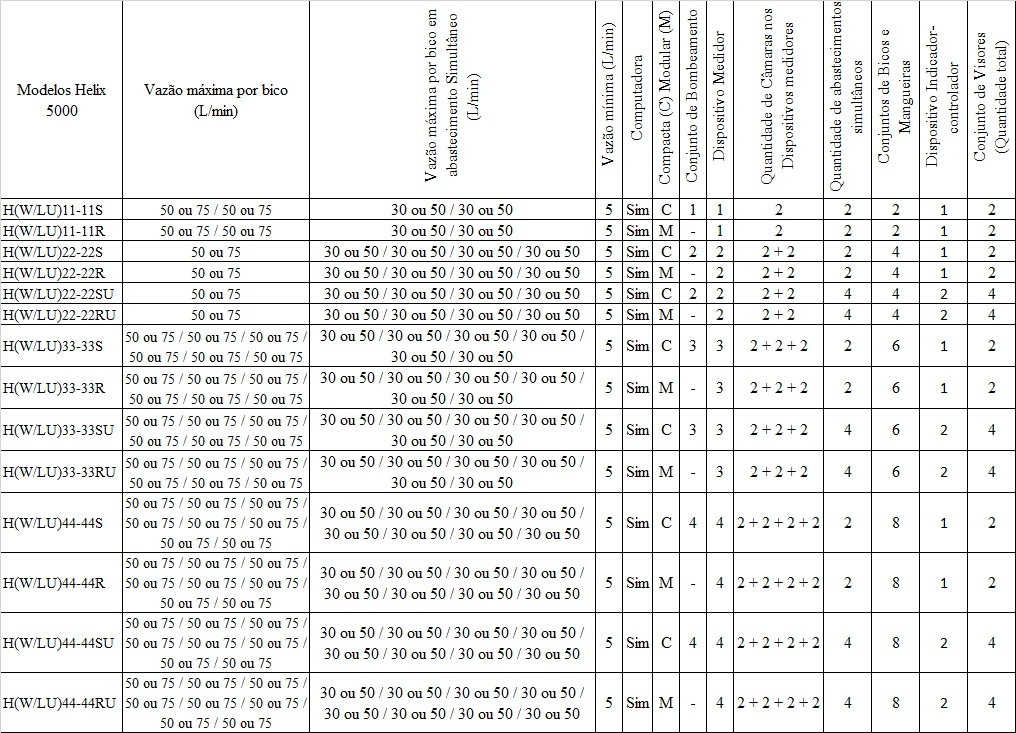 | Modelos Helix 5000 | Vazão máxima por bico (L/min) | Vazão máxima por bico em abastecimento Simultâneo (L/min) | Vazão mínima (L/min) | Computadora | Compacta (C) Modular (M) | Conjunto de Bombeamento | Dispositivo Medidor | Quantidade de Câmaras nos Dispositivos medidores | Quantidade de abastecimentos simultâneos | Conjuntos de Bicos e Mangueiras | Dispositivo Indicador-controlador | Conjunto de Visores (Quantidade total) |
|---|---|---|---|---|---|---|---|---|---|---|---|---|
| H(W/LU)11-11S | 50 ou 75 / 50 ou 75 | 30 ou 50 / 30 ou 50 | 5 | Sim | C | 1 | 1 | 2 | 2 | 2 | 1 | 2 |
| H(W/LU)11-11R | 50 ou 75 / 50 ou 75 | 30 ou 50 / 30 ou 50 | 5 | Sim | M | - | 1 | 2 | 2 | 2 | 1 | 2 |
| H(W/LU)22-22S | 50 ou 75 | 30 ou 50 / 30 ou 50 / 30 ou 50 / 30 ou 50 | 5 | Sim | C | 2 | 2 | 2 + 2 | 2 | 4 | 1 | 2 |
| H(W/LU)22-22R | 50 ou 75 | 30 ou 50 / 30 ou 50 / 30 ou 50 / 30 ou 50 | 5 | Sim | M | - | 2 | 2 + 2 | 2 | 4 | 1 | 2 |
| H(W/LU)22-22SU | 50 ou 75 | 30 ou 50 / 30 ou 50 / 30 ou 50 / 30 ou 50 | 5 | Sim | C | 2 | 2 | 2 + 2 | 4 | 4 | 2 | 4 |
| H(W/LU)22-22RU | 50 ou 75 | 30 ou 50 / 30 ou 50 / 30 ou 50 / 30 ou 50 | 5 | Sim | M | - | 2 | 2 + 2 | 4 | 4 | 2 | 4 |
| H(W/LU)33-33S | 50 ou 75 / 50 ou 75 / 50 ou 75 / 50 ou 75 / 50 ou 75 / 50 ou 75 | 30 ou 50 / 30 ou 50 / 30 ou 50 / 30 ou 50 / 30 ou 50 / 30 ou 50 | 5 | Sim | C | 3 | 3 | 2 + 2 + 2 | 2 | 6 | 1 | 2 |
| H(W/LU)33-33R | 50 ou 75 / 50 ou 75 / 50 ou 75 / 50 ou 75 / 50 ou 75 / 50 ou 75 | 30 ou 50 / 30 ou 50 / 30 ou 50 / 30 ou 50 / 30 ou 50 / 30 ou 50 | 5 | Sim | M | - | 3 | 2 + 2 + 2 | 2 | 6 | 1 | 2 |
| H(W/LU)33-33SU | 50 ou 75 / 50 ou 75 / 50 ou 75 / 50 ou 75 / 50 ou 75 / 50 ou 75 | 30 ou 50 / 30 ou 50 / 30 ou 50 / 30 ou 50 / 30 ou 50 / 30 ou 50 | 5 | Sim | C | 3 | 3 | 2 + 2 + 2 | 4 | 6 | 2 | 4 |
| H(W/LU)33-33RU | 50 ou 75 / 50 ou 75 / 50 ou 75 / 50 ou 75 / 50 ou 75 / 50 ou 75 | 30 ou 50 / 30 ou 50 / 30 ou 50 / 30 ou 50 / 30 ou 50 / 30 ou 50 | 5 | Sim | M | - | 3 | 2 + 2 + 2 | 4 | 6 | 2 | 4 |
| H(W/LU)44-44S | 50 ou 75 / 50 ou 75 / 50 ou 75 / 50 ou 75 / 50 ou 75 / 50 ou 75 / 50 ou 75 / 50 ou 75 | 30 ou 50 / 30 ou 50 / 30 ou 50 / 30 ou 50 / 30 ou 50 / 30 ou 50 / 30 ou 50 / 30 ou 50 | 5 | Sim | C | 4 | 4 | 2 + 2 + 2 + 2 | 2 | 8 | 1 | 2 |
| H(W/LU)44-44R | 50 ou 75 / 50 ou 75 / 50 ou 75 / 50 ou 75 / 50 ou 75 / 50 ou 75 / 50 ou 75 / 50 ou 75 | 30 ou 50 / 30 ou 50 / 30 ou 50 / 30 ou 50 / 30 ou 50 / 30 ou 50 / 30 ou 50 / 30 ou 50 | 5 | Sim | M | - | 4 | 2 + 2 + 2 + 2 | 2 | 8 | 1 | 2 |
| H(W/LU)44-44SU | 50 ou 75 / 50 ou 75 / 50 ou 75 / 50 ou 75 / 50 ou 75 / 50 ou 75 / 50 ou 75 / 50 ou 75 | 30 ou 50 / 30 ou 50 / 30 ou 50 / 30 ou 50 / 30 ou 50 / 30 ou 50 / 30 ou 50 / 30 ou 50 | 5 | Sim | C | 4 | 4 | 2 + 2 + 2 + 2 | 4 | 8 | 2 | 4 |
| H(W/LU)44-44RU | 50 ou 75 / 50 ou 75 / 50 ou 75 / 50 ou 75 / 50 ou 75 / 50 ou 75 / 50 ou 75 / 50 ou 75 | 30 ou 50 / 30 ou 50 / 30 ou 50 / 30 ou 50 / 30 ou 50 / 30 ou 50 / 30 ou 50 / 30 ou 50 | 5 | Sim | M | - | 4 | 2 + 2 + 2 + 2 | 4 | 8 | 2 | 4 |